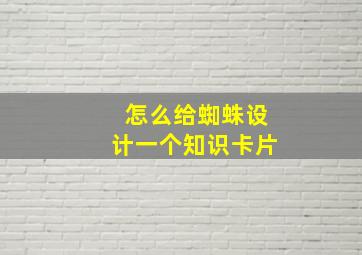 怎么给蜘蛛设计一个知识卡片